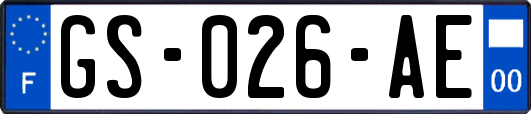 F
GS-026-AE
00